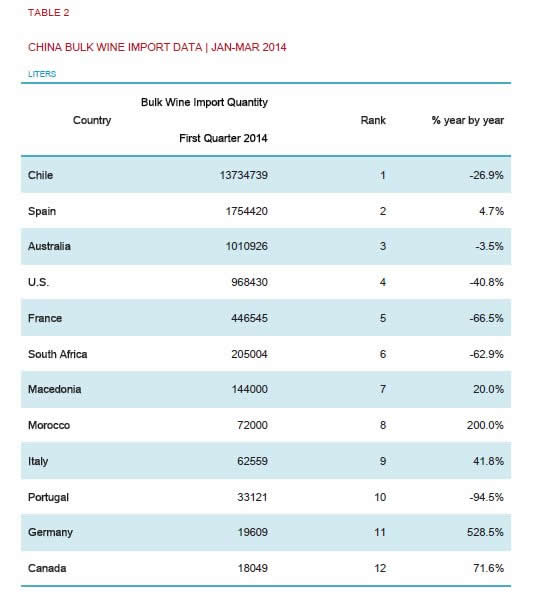 TABLE 2

CHINA BULK WINE IMPORT DATA | JAN-MAR 2014

LITERS

| Country | Bulk Wine Import Quantity First Quarter 2014 | Rank | % year by year |
|---|---|---|---|
| Chile | 13734739 | 1 | -26.9% |
| Spain | 1754420 | 2 | 4.7% |
| Australia | 1010926 | 3 | -3.5% |
| U.S. | 968430 | 4 | -40.8% |
| France | 446545 | 5 | -66.5% |
| South Africa | 205004 | 6 | -62.9% |
| Macedonia | 144000 | 7 | 20.0% |
| Morocco | 72000 | 8 | 200.0% |
| Italy | 62559 | 9 | 41.8% |
| Portugal | 33121 | 10 | -94.5% |
| Germany | 19609 | 11 | 528.5% |
| Canada | 18049 | 12 | 71.6% |